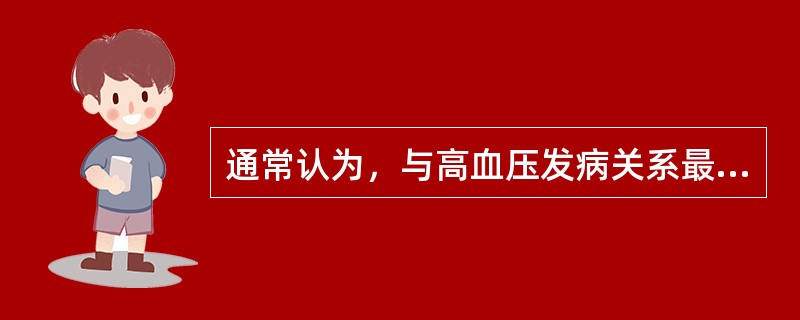 通常认为，与高血压发病关系最...